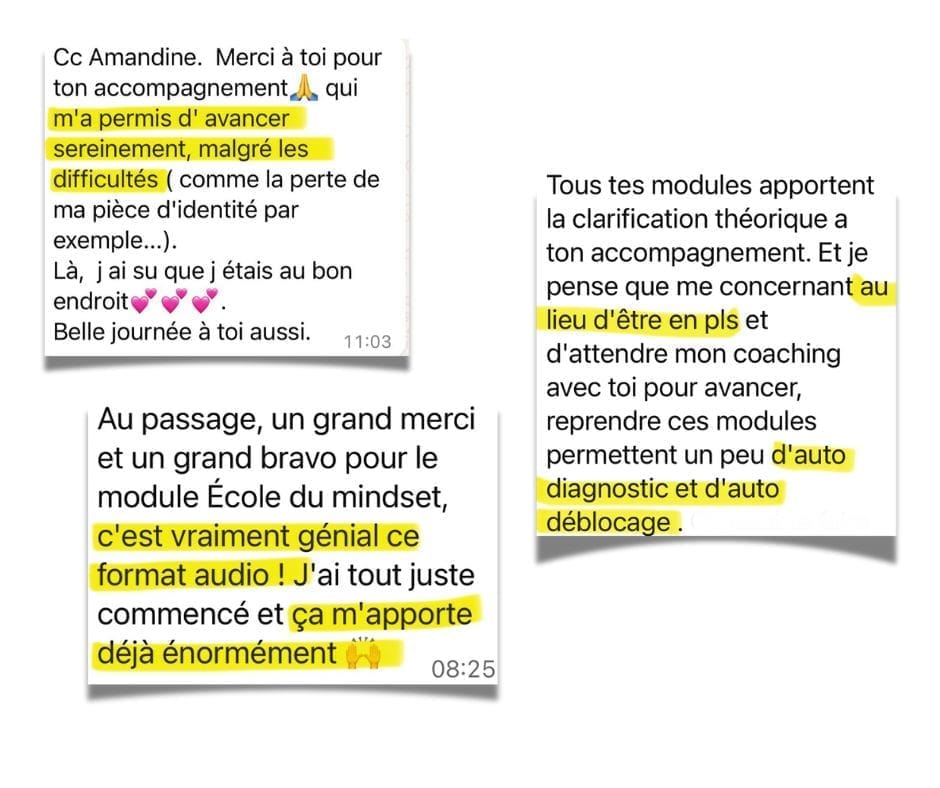 Cc Amandine. Merci à toi pour ton accompagnement🙏 qui m'a permis d' avancer sereinement, malgré les difficultés ( comme la perte de ma pièce d'identité par exemple...).
Là, j ai su que j étais au bon endroit💕💕💕.
Belle journée à toi aussi. 11:03

Au passage, un grand merci et un grand bravo pour le module École du mindset, c'est vraiment génial ce format audio ! J'ai tout juste commencé et ça m'apporte déjà énormément 🙌 08:25

Tous tes modules apportent la clarification théorique a ton accompagnement. Et je pense que me concernant au lieu d'être en pls et d'attendre mon coaching avec toi pour avancer, reprendre ces modules permettent un peu d'auto diagnostic et d'auto déblocage .